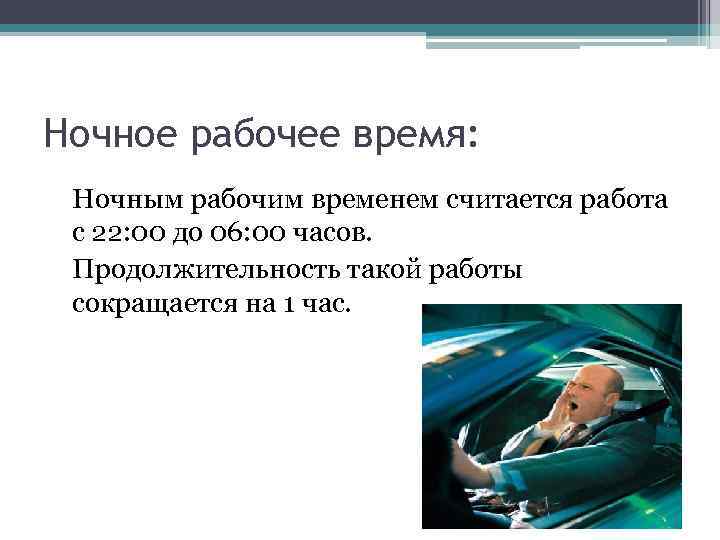 Ночное рабочее время:

Ночным рабочим временем считается работа с 22:00 до 06:00 часов.

Продолжительность такой работы сокращается на 1 час.